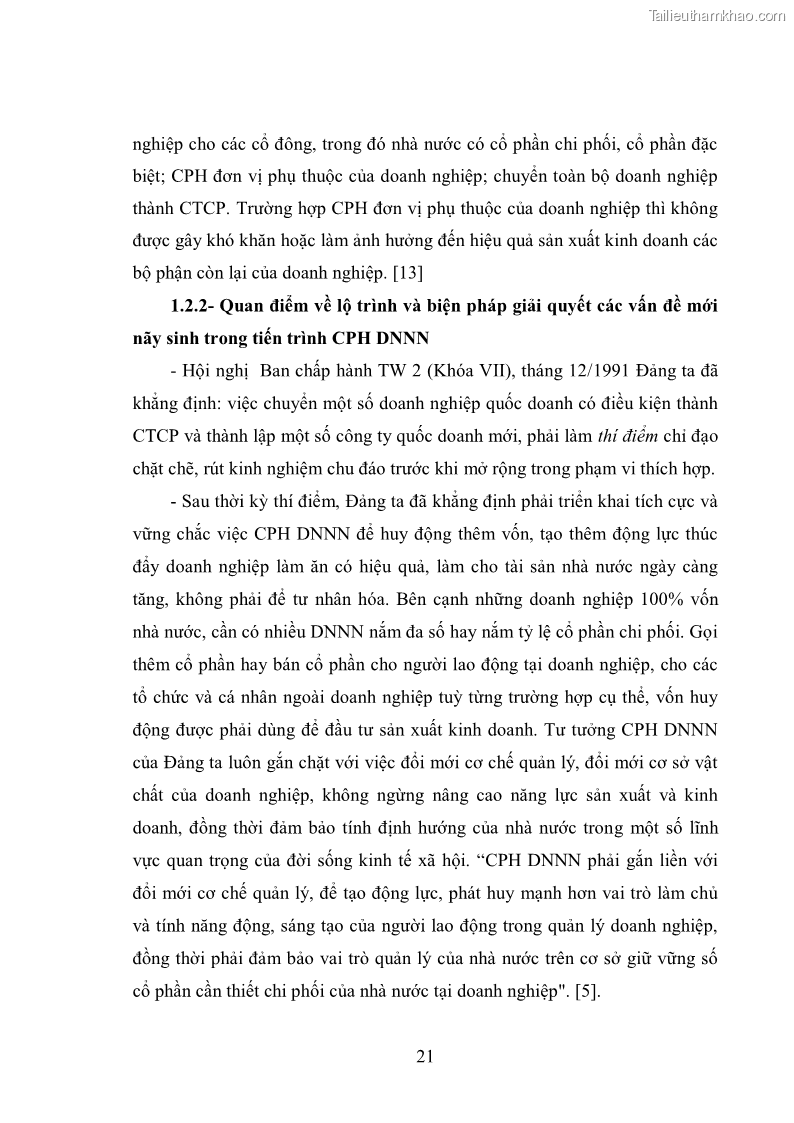 Tailieuthamkhao.com

nghiệp cho các cổ đông, trong đó nhà nước có cổ phần chi phối, cổ phần đặc biệt; CPH đơn vị phụ thuộc của doanh nghiệp; chuyển toàn bộ doanh nghiệp thành CTCP. Trường hợp CPH đơn vị phụ thuộc của doanh nghiệp thì không được gây khó khăn hoặc làm ảnh hưởng đến hiệu quả sản xuất kinh doanh các bộ phận còn lại của doanh nghiệp. [13]

1.2.2- Quan điểm về lộ trình và biện pháp giải quyết các vấn đề mới nãy sinh trong tiến trình CPH DNNN

- Hội nghị Ban chấp hành TW 2 (Khóa VII), tháng 12/1991 Đảng ta đã khẳng định: việc chuyển một số doanh nghiệp quốc doanh có điều kiện thành CTCP và thành lập một số công ty quốc doanh mới, phải làm thí điểm chỉ đạo chặt chẽ, rút kinh nghiệm chu đáo trước khi mở rộng trong phạm vi thích hợp.

- Sau thời kỳ thí điểm, Đảng ta đã khẳng định phải triển khai tích cực và vững chắc việc CPH DNNN để huy động thêm vốn, tạo thêm động lực thúc đẩy doanh nghiệp làm ăn có hiệu quả, làm cho tài sản nhà nước ngày càng tăng, không phải để tư nhân hóa. Bên cạnh những doanh nghiệp 100% vốn nhà nước, cần có nhiều DNNN nắm đa số hay nắm tỷ lệ cổ phần chi phối. Gọi thêm cổ phần hay bán cổ phần cho người lao động tại doanh nghiệp, cho các tổ chức và cá nhân ngoài doanh nghiệp tuỳ từng trường hợp cụ thể, vốn huy động được phải dùng để đầu tư sản xuất kinh doanh. Tư tưởng CPH DNNN của Đảng ta luôn gắn chặt với việc đổi mới cơ chế quản lý, đổi mới cơ sở vật chất của doanh nghiệp, không ngừng nâng cao năng lực sản xuất và kinh doanh, đồng thời đảm bảo tính định hướng của nhà nước trong một số lĩnh vực quan trọng của đời sống kinh tế xã hội. “CPH DNNN phải gắn liền với đổi mới cơ chế quản lý, để tạo động lực, phát huy mạnh hơn vai trò làm chủ và tính năng động, sáng tạo của người lao động trong quản lý doanh nghiệp, đồng thời phải đảm bảo vai trò quản lý của nhà nước trên cơ sở giữ vững số cổ phần cần thiết chi phối của nhà nước tại doanh nghiệp". [5].

21